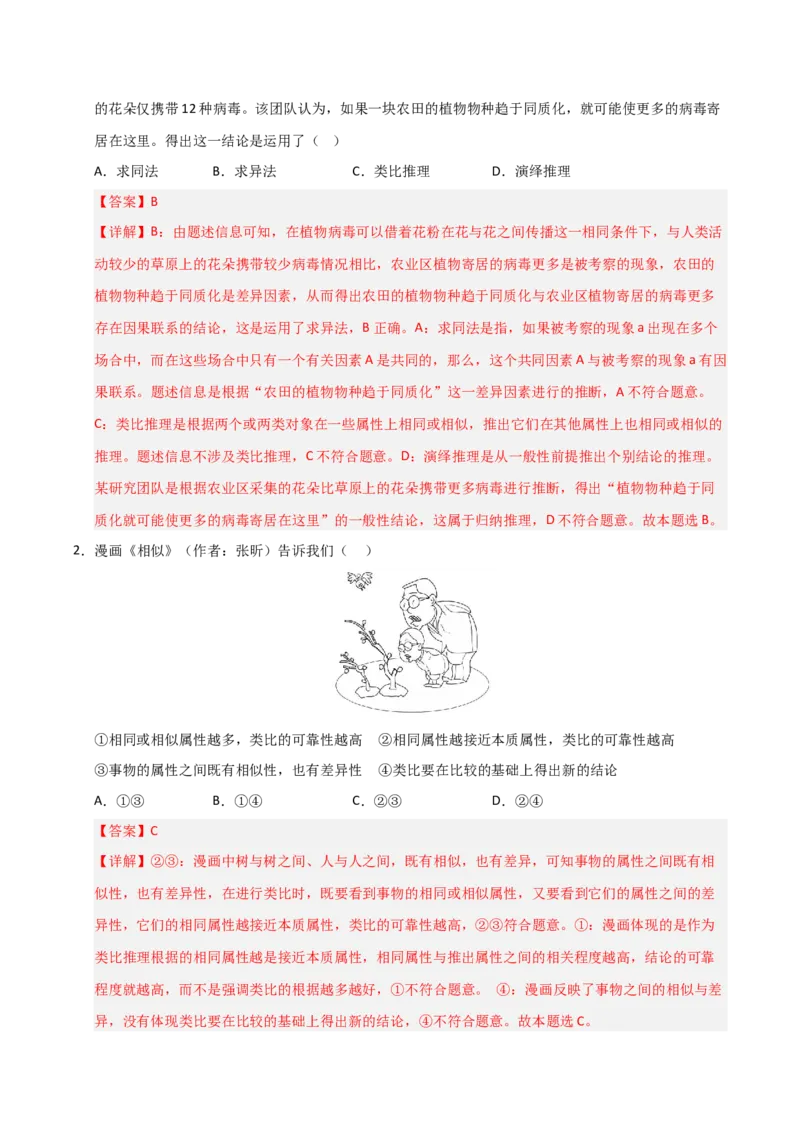 的花朵仅携带12种病毒。该团队认为，如果一块农田的植物物种趋于同质化，就可能使更多的病毒寄居在这里。得出这一结论是运用了（ ）

A．求同法 B．求异法 C．类比推理 D．演绎推理

【答案】B

【详解】B：由题述信息可知，在植物病毒可以借着花粉在花与花之间传播这一相同条件下，与人类活动较少的草原上的花朵携带较少病毒情况相比，农业区植物寄居的病毒更多是被考察的现象，农田的植物物种趋于同质化是差异因素，从而得出农田的植物物种趋于同质化与农业区植物寄居的病毒更多存在因果联系的结论，这是运用了求异法，B正确。A：求同法是指，如果被考察的现象a出现在多个场合中，而在这些场合中只有一个有关因素A是共同的，那么，这个共同因素A与被考察的现象a有因果联系。题述信息是根据“农田的植物物种趋于同质化”这一差异因素进行的推断，A不符合题意。C：类比推理是根据两个或两类对象在一些属性上相同或相似，推出它们在其他属性上也相同或相似的推理。题述信息不涉及类比推理，C不符合题意。D：演绎推理是从一般性前提推出个别结论的推理。某研究团队是根据农业区采集的花朵比草原上的花朵携带更多病毒进行推断，得出“植物物种趋于同质化就可能使更多的病毒寄居在这里”的一般性结论，这属于归纳推理，D不符合题意。故本题选B。

2．漫画《相似》（作者：张昕）告诉我们（ ）

①相同或相似属性越多，类比的可靠性越高 ②相同属性越接近本质属性，类比的可靠性越高
③事物的属性之间既有相似性，也有差异性 ④类比要在比较的基础上得出新的结论

A．①③ B．①④ C．②③ D．②④

【答案】C

【详解】②③：漫画中树与树之间、人与人之间，既有相似，也有差异，可知事物的属性之间既有相似性，也有差异性，在进行类比时，既要看到事物的相同或相似属性，又要看到它们的属性之间的差异性，它们的相同属性越接近本质属性，类比的可靠性越高，②③符合题意。①：漫画体现的是作为类比推理根据的相同属性越是接近本质属性，相同属性与推出属性之间的相关程度越高，结论的可靠程度就越高，而不是强调类比的根据越多越好，①不符合题意。 ④：漫画反映了事物之间的相似与差异，没有体现类比要在比较的基础上得出新的结论，④不符合题意。故本题选C。